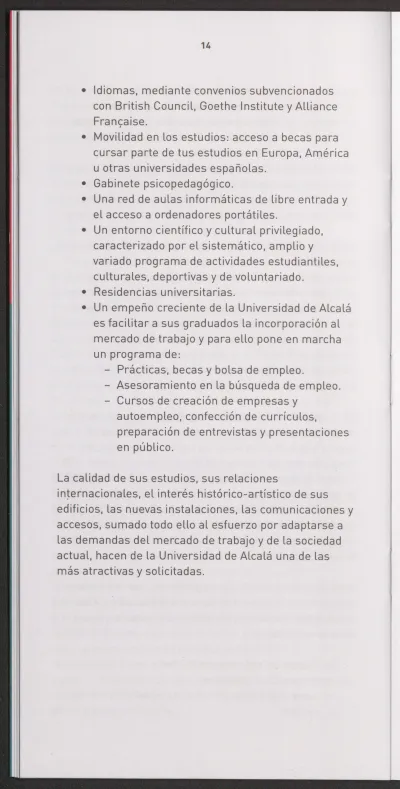 14

• Idiomas, mediante convenios subvencionados con British Council, Goethe Institute y Alliance Française.
• Movilidad en los estudios: acceso a becas para cursar parte de tus estudios en Europa, América u otras universidades españolas.
• Gabinete psicopedagógico.
• Una red de aulas informáticas de libre entrada y el acceso a ordenadores portátiles.
• Un entorno científico y cultural privilegiado, caracterizado por el sistemático, amplio y variado programa de actividades estudiantiles, culturales, deportivas y de voluntariado.
• Residencias universitarias.
• Un empeño creciente de la Universidad de Alcalá es facilitar a sus graduados la incorporación al mercado de trabajo y para ello pone en marcha un programa de:
 – Prácticas, becas y bolsa de empleo.
 – Asesoramiento en la búsqueda de empleo.
 – Cursos de creación de empresas y autoempleo, confección de currículos, preparación de entrevistas y presentaciones en público.

La calidad de sus estudios, sus relaciones internacionales, el interés histórico-artístico de sus edificios, las nuevas instalaciones, las comunicaciones y accesos, sumado todo ello al esfuerzo por adaptarse a las demandas del mercado de trabajo y de la sociedad actual, hacen de la Universidad de Alcalá una de las más atractivas y solicitadas.